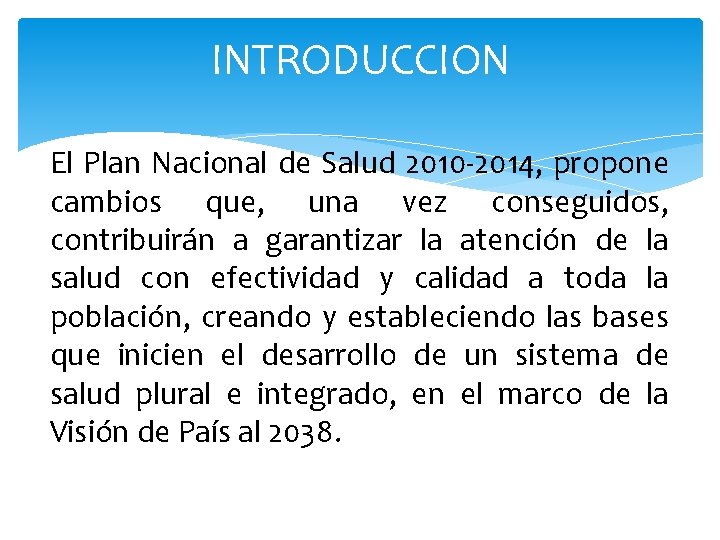 INTRODUCCION

El Plan Nacional de Salud 2010-2014, propone cambios que, una vez conseguidos, contribuirán a garantizar la atención de la salud con efectividad y calidad a toda la población, creando y estableciendo las bases que inicien el desarrollo de un sistema de salud plural e integrado, en el marco de la Visión de País al 2038.